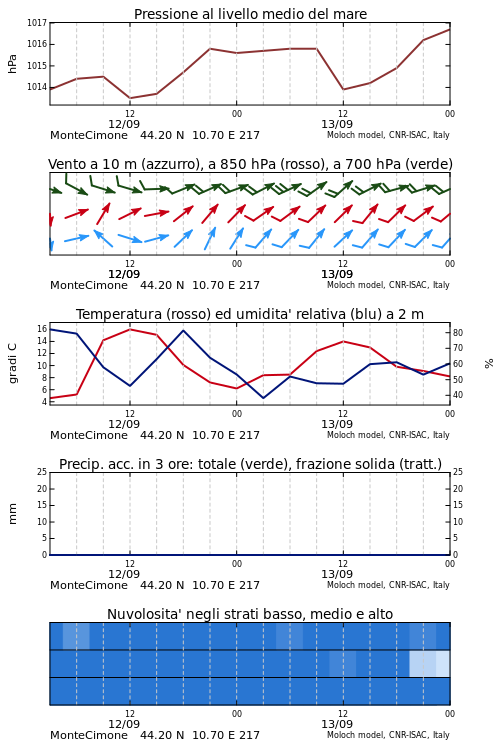 Pressione al livello medio del mare

hPa

1017
1016
1015
1014

12
12/09
00
12
13/09
00

MonteCimone 44.20 N 10.70 E 217
Moloch model, CNR-ISAC, Italy

Vento a 10 m (azzurro), a 850 hPa (rosso), a 700 hPa (verde)

12
12/09
00
12
13/09
00

MonteCimone 44.20 N 10.70 E 217
Moloch model, CNR-ISAC, Italy

Temperatura (rosso) ed umidita' relativa (blu) a 2 m

gradi C

16
14
12
10
8
6
4

80
70
60
50
40

%

12
12/09
00
12
13/09
00

MonteCimone 44.20 N 10.70 E 217
Moloch model, CNR-ISAC, Italy

Precip. acc. in 3 ore: totale (verde), frazione solida (tratt.)

mm

25
20
15
10
5
0

25
20
15
10
5
0

12
12/09
00
12
13/09
00

MonteCimone 44.20 N 10.70 E 217
Moloch model, CNR-ISAC, Italy

Nuvolosita' negli strati basso, medio e alto

12
12/09
00
12
13/09
00

MonteCimone 44.20 N 10.70 E 217
Moloch model, CNR-ISAC, Italy